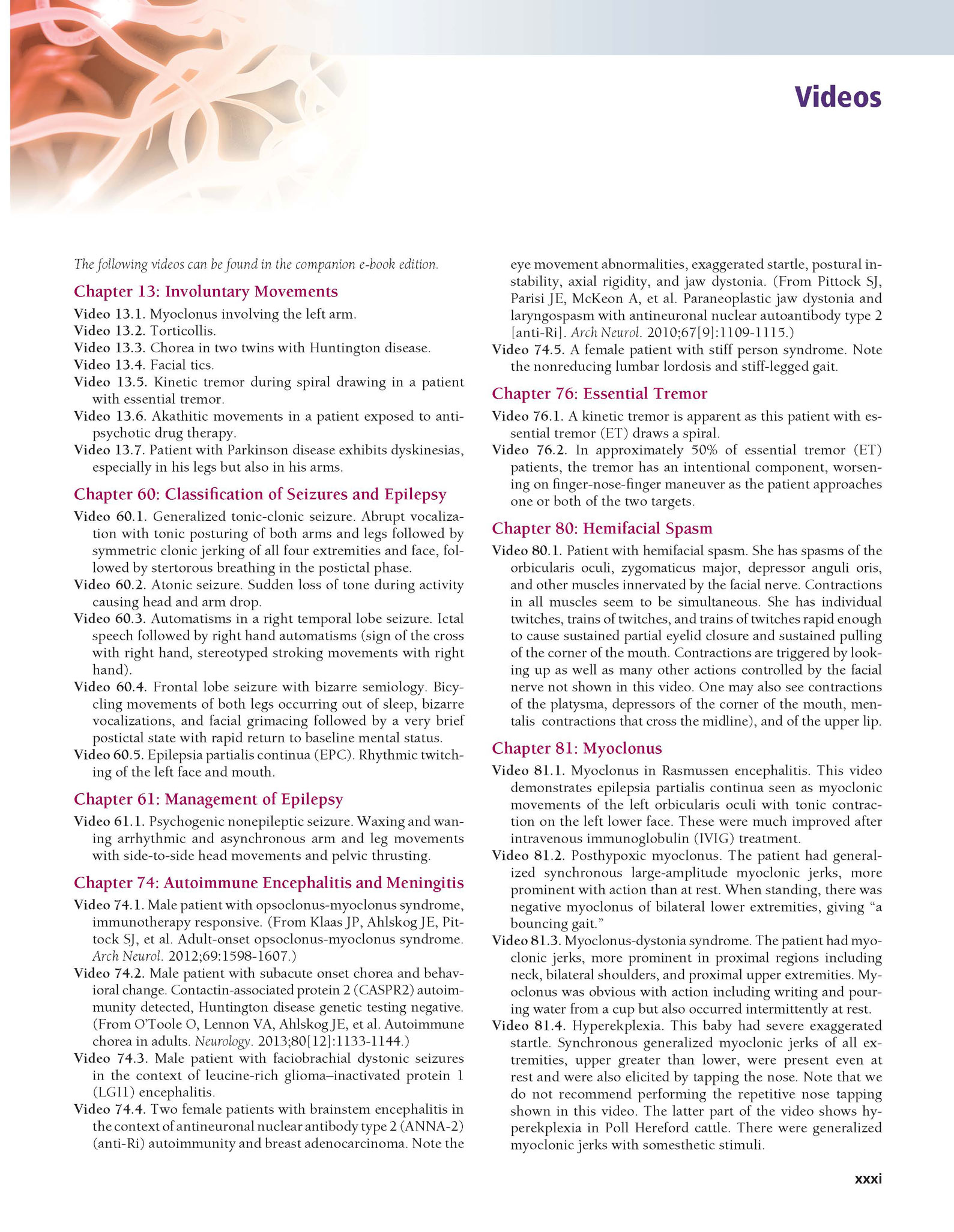 Videos

The following videos can be found in the companion e-book edition.

Chapter 13: Involuntary Movements

Video 13.1. Myoclonus involving the left arm.
Video 13.2. Torticollis.
Video 13.3. Chorea in two twins with Huntington disease.
Video 13.4. Facial tics.
Video 13.5. Kinetic tremor during spiral drawing in a patient with essential tremor.
Video 13.6. Akathitic movements in a patient exposed to antipsychotic drug therapy.
Video 13.7. Patient with Parkinson disease exhibits dyskinesias, especially in his legs but also in his arms.

Chapter 60: Classification of Seizures and Epilepsy

Video 60.1. Generalized tonic-clonic seizure. Abrupt vocalization with tonic posturing of both arms and legs followed by symmetric clonic jerking of all four extremities and face, followed by stertorous breathing in the postictal phase.
Video 60.2. Atonic seizure. Sudden loss of tone during activity causing head and arm drop.
Video 60.3. Automatisms in a right temporal lobe seizure. Ictal speech followed by right hand automatisms (sign of the cross with right hand, stereotyped stroking movements with right hand).
Video 60.4. Frontal lobe seizure with bizarre semiology. Bicycling movements of both legs occurring out of sleep, bizarre vocalizations, and facial grimacing followed by a very brief postictal state with rapid return to baseline mental status.
Video 60.5. Epilepsia partialis continua (EPC). Rhythmic twitching of the left face and mouth.

Chapter 61: Management of Epilepsy

Video 61.1. Psychogenic nonepileptic seizure. Waxing and waning arrhythmic and asynchronous arm and leg movements with side-to-side head movements and pelvic thrusting.

Chapter 74: Autoimmune Encephalitis and Meningitis

Video 74.1. Male patient with opsoclonus-myoclonus syndrome, immunotherapy responsive. (From Klaas JP, Ahlskog JE, Pittock SJ, et al. Adult-onset opsoclonus-myoclonus syndrome. Arch Neurol. 2012;69:1598-1607.)
Video 74.2. Male patient with subacute onset chorea and behavioral change. Contactin-associated protein 2 (CASPR2) autoimmunity detected, Huntington disease genetic testing negative. (From O'Toole O, Lennon VA, Ahlskog JE, et al. Autoimmune chorea in adults. Neurology. 2013;80[12]:1133-1144.)
Video 74.3. Male patient with faciobrachial dystonic seizures in the context of leucine-rich glioma–inactivated protein 1 (LGI1) encephalitis.
Video 74.4. Two female patients with brainstem encephalitis in the context of antineuronal nuclear antibody type 2 (ANNA-2) (anti-Ri) autoimmunity and breast adenocarcinoma. Note the eye movement abnormalities, exaggerated startle, postural instability, axial rigidity, and jaw dystonia. (From Pittock SJ, Parisi JE, McKeon A, et al. Paraneoplastic jaw dystonia and laryngospasm with antineuronal nuclear autoantibody type 2 [anti-Ri]. Arch Neurol. 2010;67[9]:1109-1115.)
Video 74.5. A female patient with stiff person syndrome. Note the nonreducing lumbar lordosis and stiff-legged gait.

Chapter 76: Essential Tremor

Video 76.1. A kinetic tremor is apparent as this patient with essential tremor (ET) draws a spiral.
Video 76.2. In approximately 50% of essential tremor (ET) patients, the tremor has an intentional component, worsening on finger-nose-finger maneuver as the patient approaches one or both of the two targets.

Chapter 80: Hemifacial Spasm

Video 80.1. Patient with hemifacial spasm. She has spasms of the orbicularis oculi, zygomaticus major, depressor anguli oris, and other muscles innervated by the facial nerve. Contractions in all muscles seem to be simultaneous. She has individual twitches, trains of twitches, and trains of twitches rapid enough to cause sustained partial eyelid closure and sustained pulling of the corner of the mouth. Contractions are triggered by looking up as well as many other actions controlled by the facial nerve not shown in this video. One may also see contractions of the platysma, depressors of the corner of the mouth, mentalis contractions that cross the midline), and of the upper lip.

Chapter 81: Myoclonus

Video 81.1. Myoclonus in Rasmussen encephalitis. This video demonstrates epilepsia partialis continua seen as myoclonic movements of the left orbicularis oculi with tonic contraction on the left lower face. These were much improved after intravenous immunoglobulin (IVIG) treatment.
Video 81.2. Posthypoxic myoclonus. The patient had generalized synchronous large-amplitude myoclonic jerks, more prominent with action than at rest. When standing, there was negative myoclonus of bilateral lower extremities, giving "a bouncing gait."
Video 81.3. Myoclonus-dystonia syndrome. The patient had myoclonic jerks, more prominent in proximal regions including neck, bilateral shoulders, and proximal upper extremities. Myoclonus was obvious with action including writing and pouring water from a cup but also occurred intermittently at rest.
Video 81.4. Hyperekplexia. This baby had severe exaggerated startle. Synchronous generalized myoclonic jerks of all extremities, upper greater than lower, were present even at rest and were also elicited by tapping the nose. Note that we do not recommend performing the repetitive nose tapping shown in this video. The latter part of the video shows hyperekplexia in Poll Hereford cattle. There were generalized myoclonic jerks with somesthetic stimuli.

xxxi